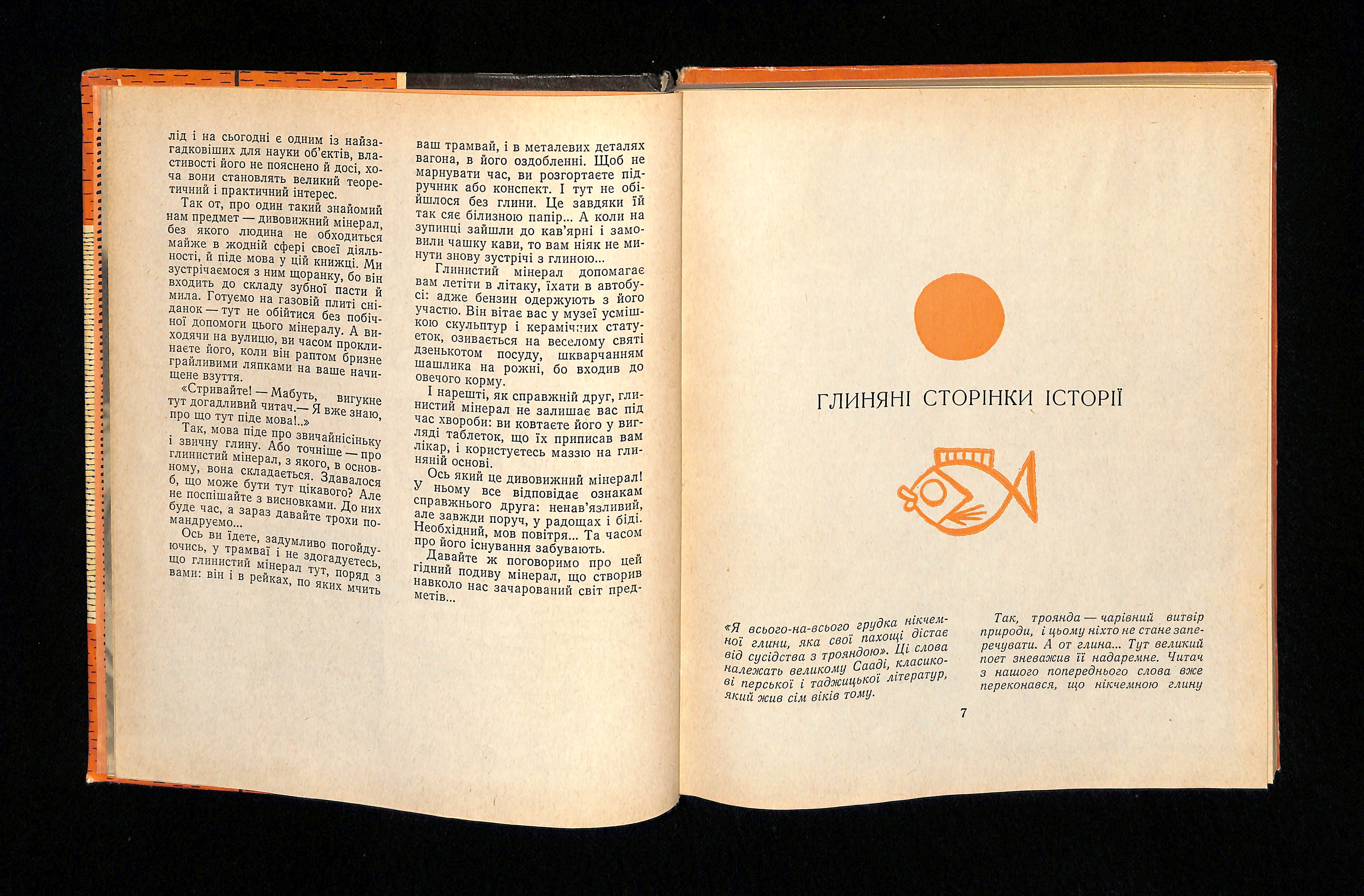 лід і на сьогодні є одним із найзагадковіших для науки об'єктів, властивості його не пояснено й досі, хоча вони становлять великий теоретичний і практичний інтерес.

Так от, про один такий знайомий нам предмет — дивовижний мінерал, без якого людина не обходиться майже в жодній сфері своєї діяльності, й піде мова у цій книжці. Ми зустрічаємося з ним щоранку, бо він входить до складу зубної пасти й мила. Готуємо на газовій плиті сніданок — тут не обійтися без побічної допомоги цього мінералу. А виходячи на вулицю, ви часом проклинаєте його, коли він раптом бризне грайливими ляпками на ваше начищене взуття.

«Стривайте! — Мабуть, вигукне тут догадливий читач.— Я вже знаю, про що тут піде мова!..»

Так, мова піде про звичайнісіньку і звичну глину. Або точніше — про глинистий мінерал, з якого, в основному, вона складається. Здавалося б, що може бути тут цікавого? Але не поспішайте з висновками. До них буде час, а зараз давайте трохи помандруємо...

Ось ви їдете, задумливо погойдуючись, у трамваї і не здогадуєтесь, що глинистий мінерал тут, поряд з вами: він і в рейках, по яких мчить ваш трамвай, і в металевих деталях вагона, в його оздобленні. Щоб не марнувати час, ви розгортаєте підручник або конспект. І тут не обійшлося без глини. Це завдяки їй так сяє білизною папір... А коли на зупинці зайшли до кав'ярні і замовили чашку кави, то вам ніяк не минути знову зустрічі з глиною...

Глинистий мінерал допомагає вам летіти в літаку, їхати в автобусі: адже бензин одержують з його участю. Він вітає вас у музеї усмішкою скульптур і керамічних статуеток, озивається на веселому святі дзенькотом посуду, шкварчанням шашлика на рожні, бо входив до овечого корму.

І нарешті, як справжній друг, глинистий мінерал не залишає вас під час хвороби: ви ковтаєте його у вигляді таблеток, що їх приписав вам лікар, і користуєтесь маззю на глиняній основі.

Ось який це дивовижний мінерал! У ньому все відповідає ознакам справжнього друга: ненав'язливий, але завжди поруч, у радощах і біді. Необхідний, мов повітря... Та часом про його існування забувають.

Давайте ж поговоримо про цей гідний подиву мінерал, що створив навколо нас зачарований світ предметів...

ГЛИНЯНІ СТОРІНКИ ІСТОРІЇ

«Я всього-на-всього грудка нікчемної глини, яка свої пахощі дістає від сусідства з трояндою». Ці слова належать великому Сааді, класикові перської і таджицької літератур, який жив сім віків тому.

Так, троянда — чарівний витвір природи, і цьому ніхто не стане заперечувати. А от глина... Тут великий поет зневажив її надаремне. Читач з нашого попереднього слова вже переконався, що нікчемною глину

7